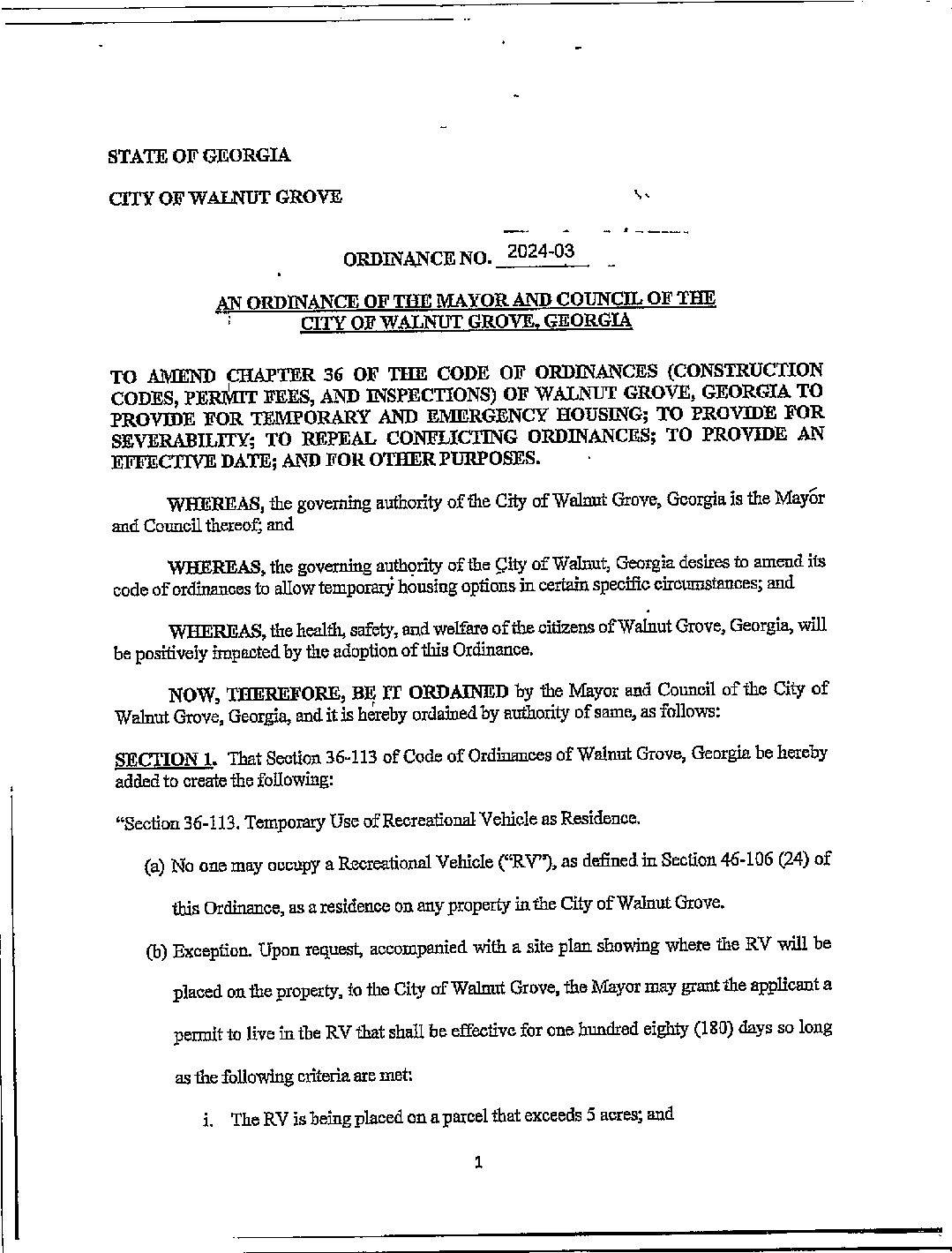 STATE OF GEORGIA

CITY OF WALNUT GROVE

ORDINANCE NO. 2024-03

AN ORDINANCE OF THE MAYOR AND COUNCIL OF THE CITY OF WALNUT GROVE, GEORGIA

TO AMEND CHAPTER 36 OF THE CODE OF ORDINANCES (CONSTRUCTION CODES, PERMIT FEES, AND INSPECTIONS) OF WALNUT GROVE, GEORGIA TO PROVIDE FOR TEMPORARY AND EMERGENCY HOUSING; TO PROVIDE FOR SEVERABILITY; TO REPEAL CONFLICTING ORDINANCES; TO PROVIDE AN EFFECTIVE DATE; AND FOR OTHER PURPOSES.

WHEREAS, the governing authority of the City of Walnut Grove, Georgia is the Mayor and Council thereof; and

WHEREAS, the governing authority of the City of Walnut, Georgia desires to amend its code of ordinances to allow temporary housing options in certain specific circumstances; and

WHEREAS, the health, safety, and welfare of the citizens of Walnut Grove, Georgia, will be positively impacted by the adoption of this Ordinance.

NOW, THEREFORE, BE IT ORDAINED by the Mayor and Council of the City of Walnut Grove, Georgia, and it is hereby ordained by authority of same, as follows:

SECTION 1. That Section 36-113 of Code of Ordinances of Walnut Grove, Georgia be hereby added to create the following:

"Section 36-113. Temporary Use of Recreational Vehicle as Residence.

(a) No one may occupy a Recreational Vehicle ("RV"), as defined in Section 46-106 (24) of this Ordinance, as a residence on any property in the City of Walnut Grove.

(b) Exception. Upon request, accompanied with a site plan showing where the RV will be placed on the property, to the City of Walnut Grove, the Mayor may grant the applicant a permit to live in the RV that shall be effective for one hundred eighty (180) days so long as the following criteria are met:

i. The RV is being placed on a parcel that exceeds 5 acres; and

1